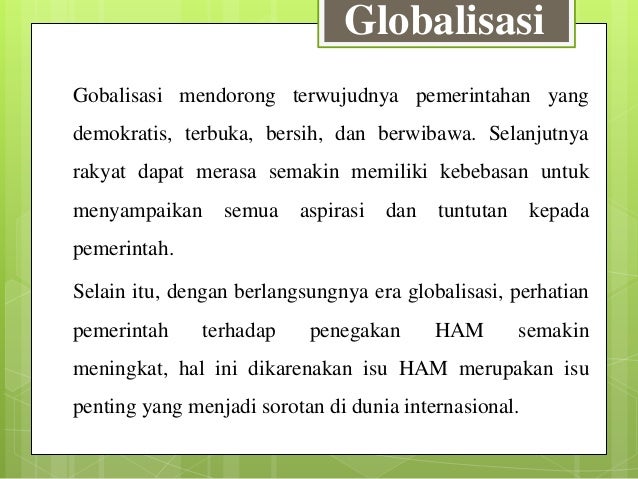 Globalisasi

Gobalisasi mendorong terwujudnya pemerintahan yang demokratis, terbuka, bersih, dan berwibawa. Selanjutnya rakyat dapat merasa semakin memiliki kebebasan untuk menyampaikan semua aspirasi dan tuntutan kepada pemerintah.

Selain itu, dengan berlangsungnya era globalisasi, perhatian pemerintah terhadap penegakan HAM semakin meningkat, hal ini dikarenakan isu HAM merupakan isu penting yang menjadi sorotan di dunia internasional.